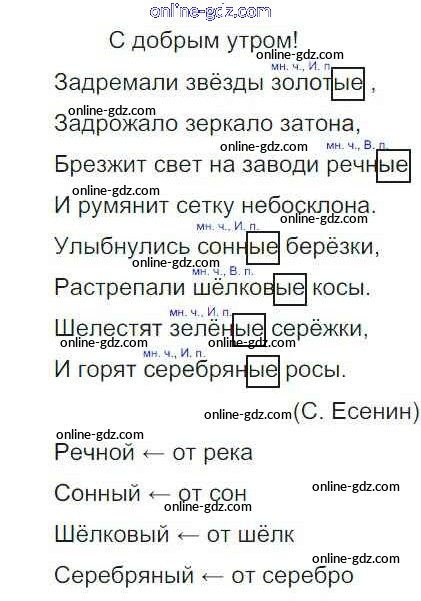 С добрым утром!

мн. ч., И. п.
Задремали звёзды золотые ,
Задрожало зеркало затона,
мн. ч., В. п.
Брезжит свет на заводи речные
И румянит сетку небосклона.
мн. ч., И. п.
Улыбнулись сонные берёзки,
мн. ч., В. п.
Растрепали шёлковые косы.
мн. ч., И. п.
Шелестят зелёные серёжки,
мн. ч., И. п.
И горят серебряные росы.

(С. Есенин)

Речной ← от река

Сонный ← от сон

Шёлковый ← от шёлк

Серебряный ← от серебро

online-gdz.com